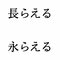 長らえる

永らえる